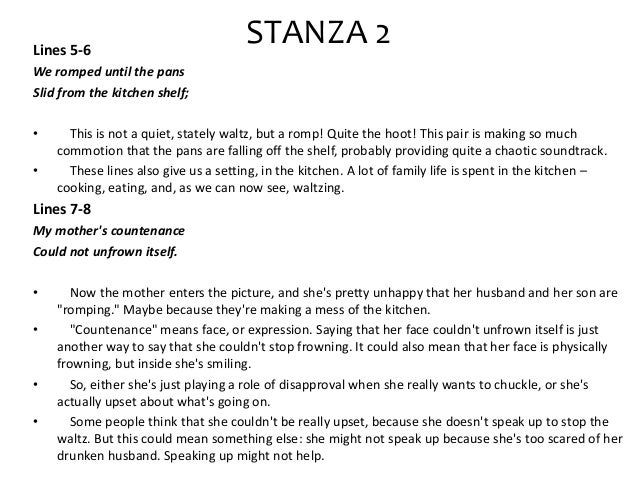 STANZA 2

Lines 5-6

We romped until the pans
Slid from the kitchen shelf;

• This is not a quiet, stately waltz, but a romp! Quite the hoot! This pair is making so much commotion that the pans are falling off the shelf, probably providing quite a chaotic soundtrack.
• These lines also give us a setting, in the kitchen. A lot of family life is spent in the kitchen – cooking, eating, and, as we can now see, waltzing.

Lines 7-8

My mother's countenance
Could not unfrown itself.

• Now the mother enters the picture, and she's pretty unhappy that her husband and her son are "romping." Maybe because they're making a mess of the kitchen.
• "Countenance" means face, or expression. Saying that her face couldn't unfrown itself is just another way to say that she couldn't stop frowning. It could also mean that her face is physically frowning, but inside she's smiling.
• So, either she's just playing a role of disapproval when she really wants to chuckle, or she's actually upset about what's going on.
• Some people think that she couldn't be really upset, because she doesn't speak up to stop the waltz. But this could mean something else: she might not speak up because she's too scared of her drunken husband. Speaking up might not help.